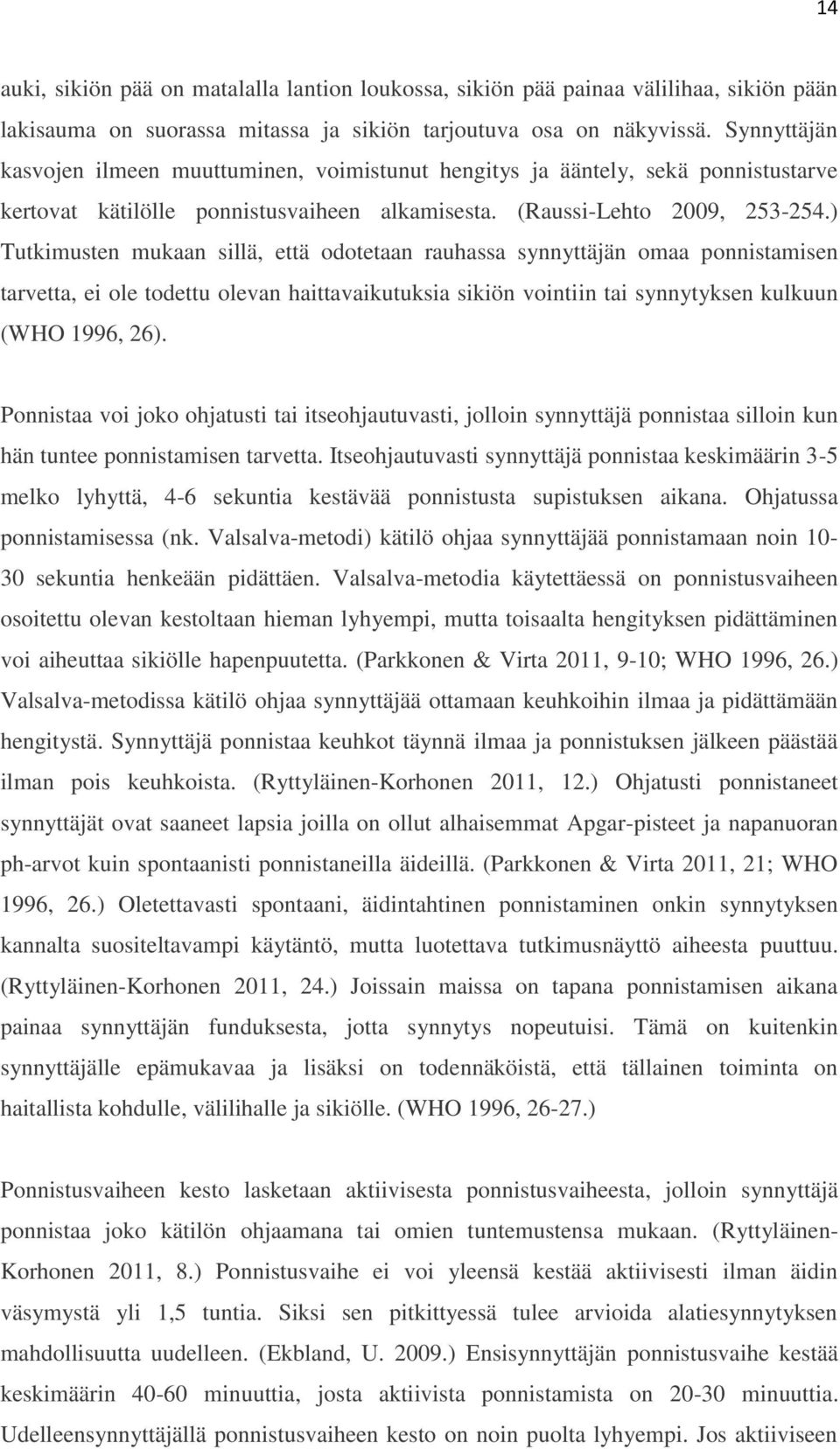 14

auki, sikiön pää on matalalla lantion loukossa, sikiön pää painaa välilihaa, sikiön pään lakisauma on suorassa mitassa ja sikiön tarjoutuva osa on näkyvissä. Synnyttäjän kasvojen ilmeen muuttuminen, voimistunut hengitys ja ääntely, sekä ponnistustarve kertovat kätilölle ponnistusvaiheen alkamisesta. (Raussi-Lehto 2009, 253-254.) Tutkimusten mukaan sillä, että odotetaan rauhassa synnyttäjän omaa ponnistamisen tarvetta, ei ole todettu olevan haittavaikutuksia sikiön vointiin tai synnytyksen kulkuun (WHO 1996, 26).

Ponnistaa voi joko ohjatusti tai itseohjautuvasti, jolloin synnyttäjä ponnistaa silloin kun hän tuntee ponnistamisen tarvetta. Itseohjautuvasti synnyttäjä ponnistaa keskimäärin 3-5 melko lyhyttä, 4-6 sekuntia kestävää ponnistusta supistuksen aikana. Ohjatussa ponnistamisessa (nk. Valsalva-metodi) kätilö ohjaa synnyttäjää ponnistamaan noin 10-30 sekuntia henkeään pidättäen. Valsalva-metodia käytettäessä on ponnistusvaiheen osoitettu olevan kestoltaan hieman lyhyempi, mutta toisaalta hengityksen pidättäminen voi aiheuttaa sikiölle hapenpuutetta. (Parkkonen & Virta 2011, 9-10; WHO 1996, 26.) Valsalva-metodissa kätilö ohjaa synnyttäjää ottamaan keuhkoihin ilmaa ja pidättämään hengitystä. Synnyttäjä ponnistaa keuhkot täynnä ilmaa ja ponnistuksen jälkeen päästää ilman pois keuhkoista. (Ryttyläinen-Korhonen 2011, 12.) Ohjatusti ponnistaneet synnyttäjät ovat saaneet lapsia joilla on ollut alhaisemmat Apgar-pisteet ja napanuoran ph-arvot kuin spontaanisti ponnistaneilla äideillä. (Parkkonen & Virta 2011, 21; WHO 1996, 26.) Oletettavasti spontaani, äidintahtinen ponnistaminen onkin synnytyksen kannalta suositeltavampi käytäntö, mutta luotettava tutkimusnäyttö aiheesta puuttuu. (Ryttyläinen-Korhonen 2011, 24.) Joissain maissa on tapana ponnistamisen aikana painaa synnyttäjän funduksesta, jotta synnytys nopeutuisi. Tämä on kuitenkin synnyttäjälle epämukavaa ja lisäksi on todennäköistä, että tällainen toiminta on haitallista kohdulle, välilihalle ja sikiölle. (WHO 1996, 26-27.)

Ponnistusvaiheen kesto lasketaan aktiivisesta ponnistusvaiheesta, jolloin synnyttäjä ponnistaa joko kätilön ohjaamana tai omien tuntemustensa mukaan. (Ryttyläinen-Korhonen 2011, 8.) Ponnistusvaihe ei voi yleensä kestää aktiivisesti ilman äidin väsymystä yli 1,5 tuntia. Siksi sen pitkittyessä tulee arvioida alatiesynnytyksen mahdollisuutta uudelleen. (Ekbland, U. 2009.) Ensisynnyttäjän ponnistusvaihe kestää keskimäärin 40-60 minuuttia, josta aktiivista ponnistamista on 20-30 minuuttia. Udelleensynnyttäjällä ponnistusvaiheen kesto on noin puolta lyhyempi. Jos aktiiviseen